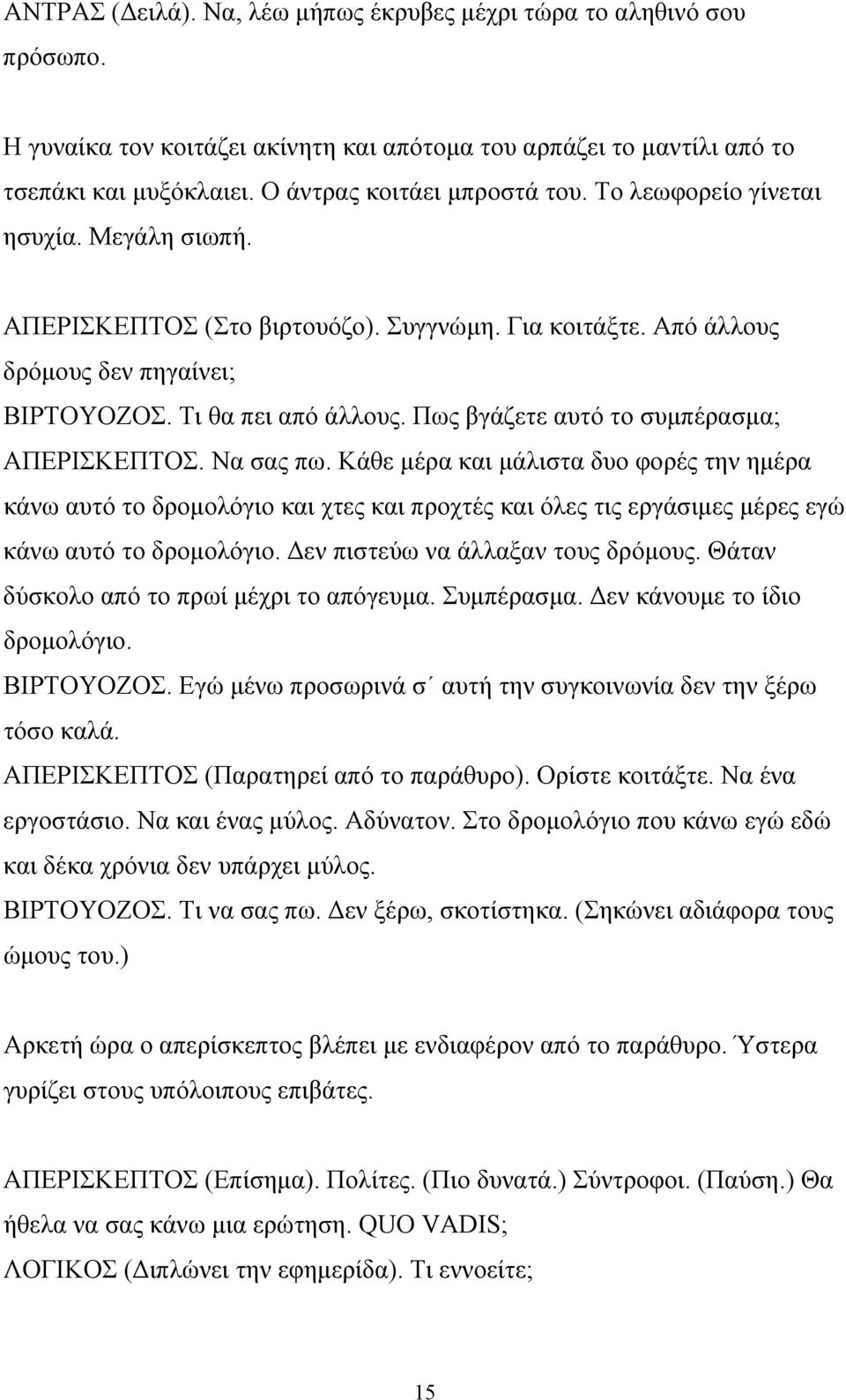 ΑΝΤΡΑΣ (Δειλά). Να, λέω μήπως έκρυβες μέχρι τώρα το αληθινό σου πρόσωπο.

Η γυναίκα τον κοιτάζει ακίνητη και απότομα του αρπάζει το μαντίλι από το τσεπάκι και μυξόκλαιει. Ο άντρας κοιτάει μπροστά του. Το λεωφορείο γίνεται ησυχία. Μεγάλη σιωπή.

ΑΠΕΡΙΣΚΕΠΤΟΣ (Στο βιρτουόζο). Συγγνώμη. Για κοιτάξτε. Από άλλους δρόμους δεν πηγαίνει;
ΒΙΡΤΟΥΟΖΟΣ. Τι θα πει από άλλους. Πως βγάζετε αυτό το συμπέρασμα;
ΑΠΕΡΙΣΚΕΠΤΟΣ. Να σας πω. Κάθε μέρα και μάλιστα δυο φορές την ημέρα κάνω αυτό το δρομολόγιο και χτες και προχτές και όλες τις εργάσιμες μέρες εγώ κάνω αυτό το δρομολόγιο. Δεν πιστεύω να άλλαξαν τους δρόμους. Θάταν δύσκολο από το πρωί μέχρι το απόγευμα. Συμπέρασμα. Δεν κάνουμε το ίδιο δρομολόγιο.
ΒΙΡΤΟΥΟΖΟΣ. Εγώ μένω προσωρινά σ΄ αυτή την συγκοινωνία δεν την ξέρω τόσο καλά.
ΑΠΕΡΙΣΚΕΠΤΟΣ (Παρατηρεί από το παράθυρο). Ορίστε κοιτάξτε. Να ένα εργοστάσιο. Να και ένας μύλος. Αδύνατον. Στο δρομολόγιο που κάνω εγώ εδώ και δέκα χρόνια δεν υπάρχει μύλος.
ΒΙΡΤΟΥΟΖΟΣ. Τι να σας πω. Δεν ξέρω, σκοτίστηκα. (Σηκώνει αδιάφορα τους ώμους του.)

Αρκετή ώρα ο απερίσκεπτος βλέπει με ενδιαφέρον από το παράθυρο. Ύστερα γυρίζει στους υπόλοιπους επιβάτες.

ΑΠΕΡΙΣΚΕΠΤΟΣ (Επίσημα). Πολίτες. (Πιο δυνατά.) Σύντροφοι. (Παύση.) Θα ήθελα να σας κάνω μια ερώτηση. QUO VADIS;
ΛΟΓΙΚΟΣ (Διπλώνει την εφημερίδα). Τι εννοείτε;

15